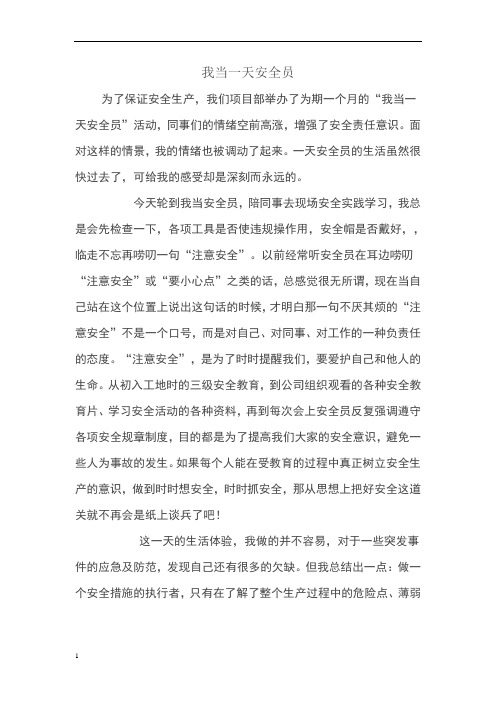 我当一天安全员

为了保证安全生产，我们项目部举办了为期一个月的“我当一天安全员”活动，同事们的情绪空前高涨，增强了安全责任意识。面对这样的情景，我的情绪也被调动了起来。一天安全员的生活虽然很快过去了，可给我的感受却是深刻而永远的。

今天轮到我当安全员，陪同事去现场安全实践学习，我总是会先检查一下，各项工具是否使违规操作用，安全帽是否戴好，，临走不忘再唠叨一句“注意安全”。以前经常听安全员在耳边唠叨“注意安全”或“要小心点”之类的话，总感觉很无所谓，现在当自己站在这个位置上说出这句话的时候，才明白那一句不厌其烦的“注意安全”不是一个口号，而是对自己、对同事、对工作的一种负责任的态度。“注意安全”，是为了时时提醒我们，要爱护自己和他人的生命。从初入工地时的三级安全教育，到公司组织观看的各种安全教育片、学习安全活动的各种资料，再到每次会上安全员反复强调遵守各项安全规章制度，目的都是为了提高我们大家的安全意识，避免一些人为事故的发生。如果每个人能在受教育的过程中真正树立安全生产的意识，做到时时想安全，时时抓安全，那从思想上把好安全这道关就不再会是纸上谈兵了吧！

这一天的生活体验，我做的并不容易，对于一些突发事件的应急及防范，发现自己还有很多的欠缺。但我总结出一点：做一个安全措施的执行者，只有在了解了整个生产过程中的危险点、薄弱

1